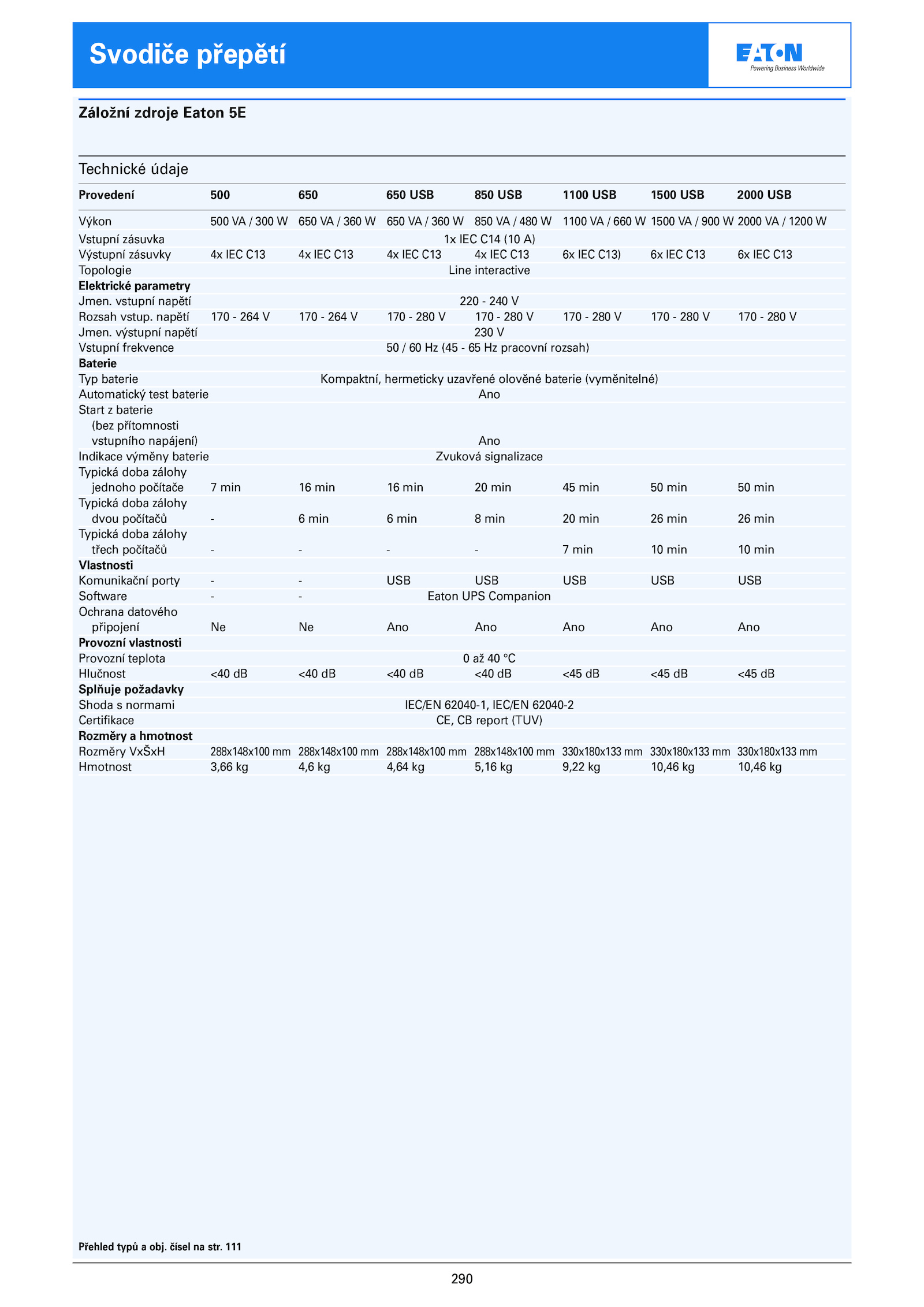 Svodiče přepětí

EATON
Powering Business Worldwide

Záložní zdroje Eaton 5E

Technické údaje

| Provedení | 500 | 650 | 650 USB | 850 USB | 1100 USB | 1500 USB | 2000 USB |
|---|---|---|---|---|---|---|---|
| Výkon | 500 VA / 300 W | 650 VA / 360 W | 650 VA / 360 W | 850 VA / 480 W | 1100 VA / 660 W | 1500 VA / 900 W | 2000 VA / 1200 W |
| Vstupní zásuvka | 1x IEC C14 (10 A) | | | | | | |
| Výstupní zásuvky | 4x IEC C13 | 4x IEC C13 | 4x IEC C13 | 4x IEC C13 | 6x IEC C13) | 6x IEC C13 | 6x IEC C13 |
| Topologie | Line interactive | | | | | | |
| **Elektrické parametry** | | | | | | | |
| Jmen. vstupní napětí | 220 - 240 V | | | | | | |
| Rozsah vstup. napětí | 170 - 264 V | 170 - 264 V | 170 - 280 V | 170 - 280 V | 170 - 280 V | 170 - 280 V | 170 - 280 V |
| Jmen. výstupní napětí | 230 V | | | | | | |
| Vstupní frekvence | 50 / 60 Hz (45 - 65 Hz pracovní rozsah) | | | | | | |
| **Baterie** | | | | | | | |
| Typ baterie | Kompaktní, hermeticky uzavřené olověné baterie (vyměnitelné) | | | | | | |
| Automatický test baterie | Ano | | | | | | |
| Start z baterie (bez přítomnosti vstupního napájení) | Ano | | | | | | |
| Indikace výměny baterie | Zvuková signalizace | | | | | | |
| Typická doba zálohy jednoho počítače | 7 min | 16 min | 16 min | 20 min | 45 min | 50 min | 50 min |
| Typická doba zálohy dvou počítačů | - | 6 min | 6 min | 8 min | 20 min | 26 min | 26 min |
| Typická doba zálohy třech počítačů | - | - | - | - | 7 min | 10 min | 10 min |
| **Vlastnosti** | | | | | | | |
| Komunikační porty | - | - | USB | USB | USB | USB | USB |
| Software | - | - | Eaton UPS Companion | | | | |
| Ochrana datového připojení | Ne | Ne | Ano | Ano | Ano | Ano | Ano |
| **Provozní vlastnosti** | | | | | | | |
| Provozní teplota | 0 až 40 °C | | | | | | |
| Hlučnost | <40 dB | <40 dB | <40 dB | <40 dB | <45 dB | <45 dB | <45 dB |
| **Splňuje požadavky** | | | | | | | |
| Shoda s normami | IEC/EN 62040-1, IEC/EN 62040-2 | | | | | | |
| Certifikace | CE, CB report (TUV) | | | | | | |
| **Rozměry a hmotnost** | | | | | | | |
| Rozměry VxŠxH | 288x148x100 mm | 288x148x100 mm | 288x148x100 mm | 288x148x100 mm | 330x180x133 mm | 330x180x133 mm | 330x180x133 mm |
| Hmotnost | 3,66 kg | 4,6 kg | 4,64 kg | 5,16 kg | 9,22 kg | 10,46 kg | 10,46 kg |

Přehled typů a obj. čísel na str. 111

290